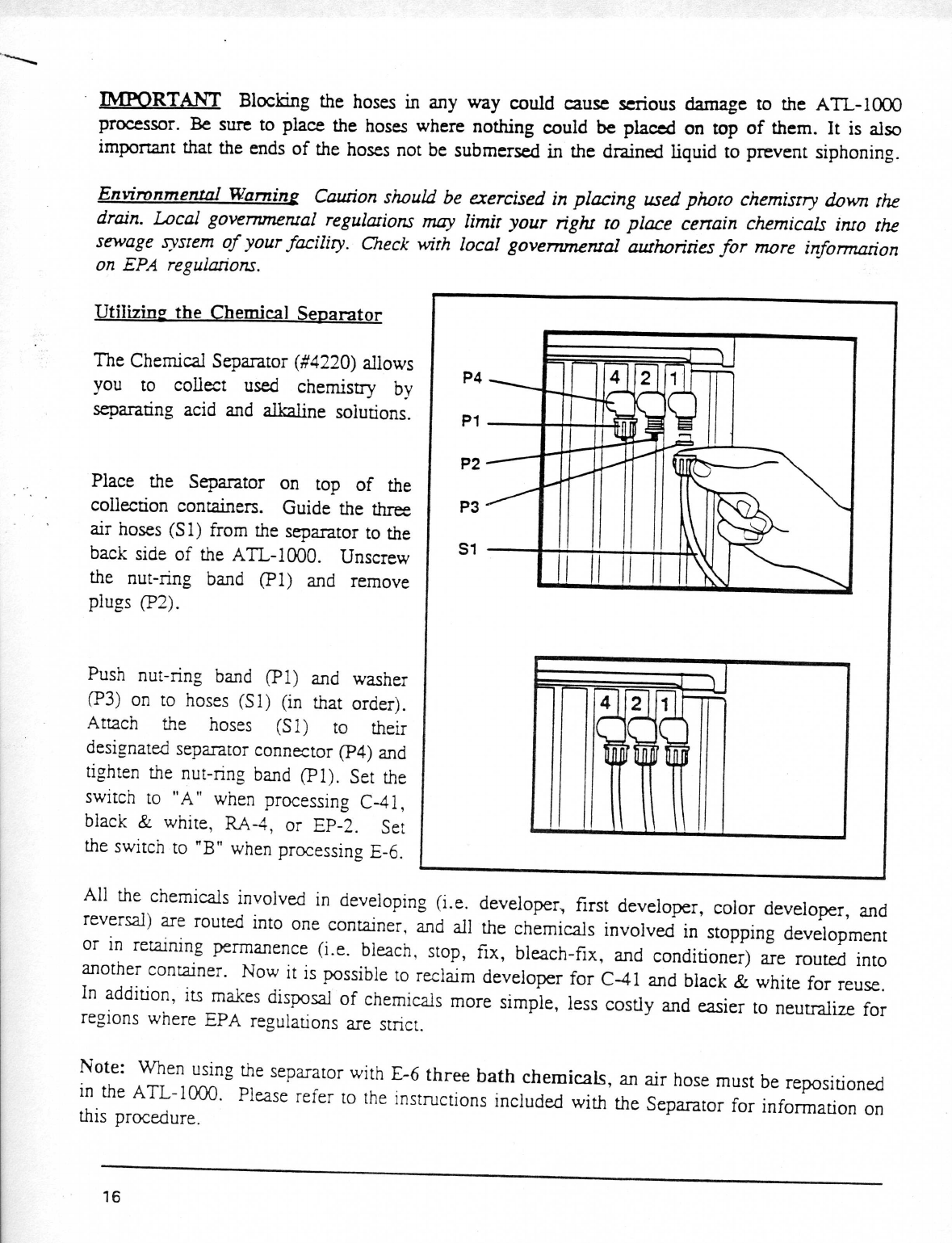 IMPORTANT Blocking the hoses in any way could cause serious damage to the ATL-1000 processor. Be sure to place the hoses where nothing could be placed on top of them. It is also important that the ends of the hoses not be submersed in the drained liquid to prevent siphoning.

Environmental Warning Caution should be exercised in placing used photo chemistry down the drain. Local governmental regulations may limit your right to place certain chemicals into the sewage system of your facility. Check with local governmental authorities for more information on EPA regulations.

Utilizing the Chemical Separator

The Chemical Separator (#4220) allows you to collect used chemistry by separating acid and alkaline solutions.

Place the Separator on top of the collection containers. Guide the three air hoses (S1) from the separator to the back side of the ATL-1000. Unscrew the nut-ring band (P1) and remove plugs (P2).

Push nut-ring band (P1) and washer (P3) on to hoses (S1) (in that order). Attach the hoses (S1) to their designated separator connector (P4) and tighten the nut-ring band (P1). Set the switch to "A" when processing C-41, black & white, RA-4, or EP-2. Set the switch to "B" when processing E-6.

P4
P1
P2
P3
S1
4 2 1

4 2 1

All the chemicals involved in developing (i.e. developer, first developer, color developer, and reversal) are routed into one container, and all the chemicals involved in stopping development or in retaining permanence (i.e. bleach, stop, fix, bleach-fix, and conditioner) are routed into another container. Now it is possible to reclaim developer for C-41 and black & white for reuse. In addition, its makes disposal of chemicals more simple, less costly and easier to neutralize for regions where EPA regulations are strict.

Note: When using the separator with E-6 three bath chemicals, an air hose must be repositioned in the ATL-1000. Please refer to the instructions included with the Separator for information on this procedure.

16